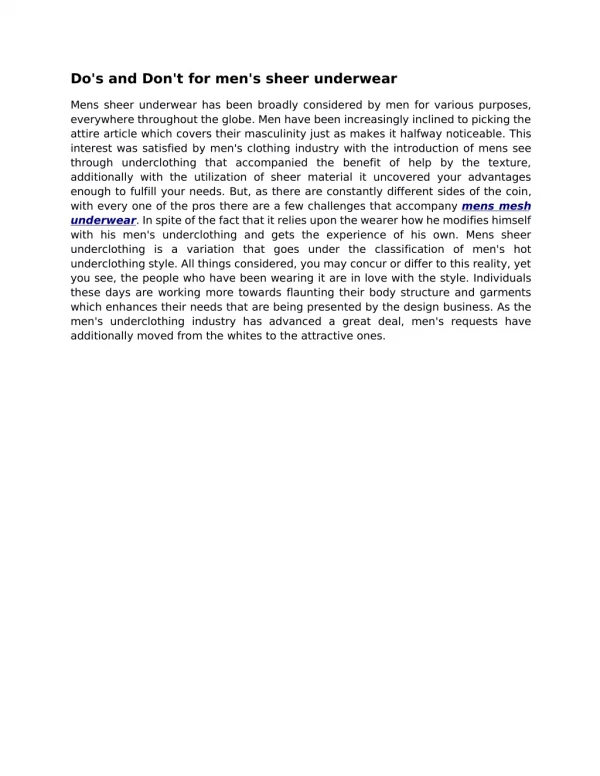 Do's and Don't for men's sheer underwear

Mens sheer underwear has been broadly considered by men for various purposes, everywhere throughout the globe. Men have been increasingly inclined to picking the attire article which covers their masculinity just as makes it halfway noticeable. This interest was satisfied by men's clothing industry with the introduction of mens see through underclothing that accompanied the benefit of help by the texture, additionally with the utilization of sheer material it uncovered your advantages enough to fulfill your needs. But, as there are constantly different sides of the coin, with every one of the pros there are a few challenges that accompany mens mesh underwear. In spite of the fact that it relies upon the wearer how he modifies himself with his men's underclothing and gets the experience of his own. Mens sheer underclothing is a variation that goes under the classification of men's hot underclothing style. All things considered, you may concur or differ to this reality, yet you see, the people who have been wearing it are in love with the style. Individuals these days are working more towards flaunting their body structure and garments which enhances their needs that are being presented by the design business. As the men's underclothing industry has advanced a great deal, men's requests have additionally moved from the whites to the attractive ones.